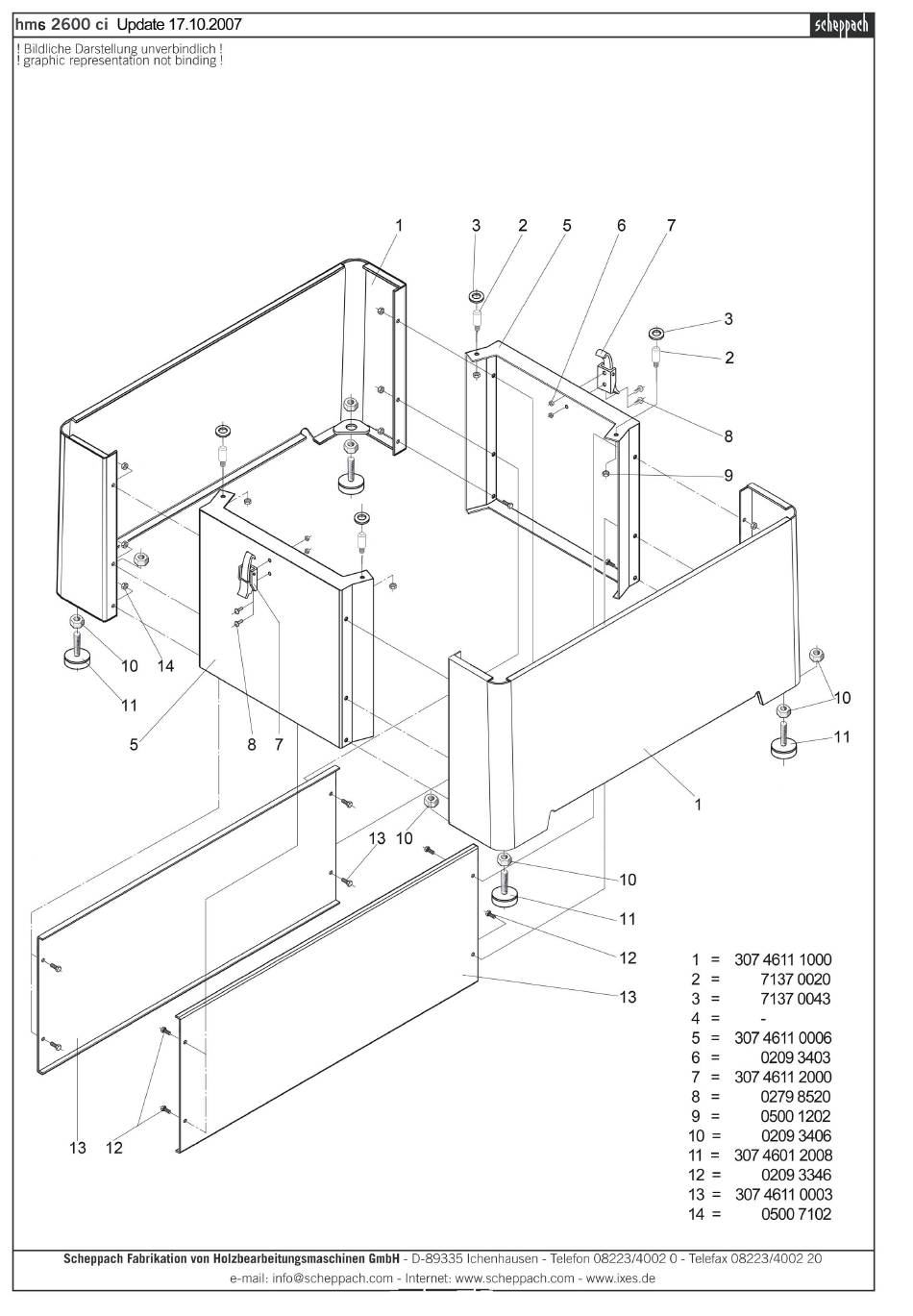 hms 2600 ci Update 17.10.2007

scheppach

! Bildliche Darstellung unverbindlich !
! graphic representation not binding !

1 3 2 5 6 7
3
2
8
9
10 14
11
5 8 7
10
11
1
13 10
10
11
12
13
13 12

1 = 307 4611 1000
2 = 7137 0020
3 = 7137 0043
4 = -
5 = 307 4611 0006
6 = 0209 3403
7 = 307 4611 2000
8 = 0279 8520
9 = 0500 1202
10 = 0209 3406
11 = 307 4601 2008
12 = 0209 3346
13 = 307 4611 0003
14 = 0500 7102

Scheppach Fabrikation von Holzbearbeitungsmaschinen GmbH - D-89335 Ichenhausen - Telefon 08223/4002 0 - Telefax 08223/4002 20
e-mail: info@scheppach.com - Internet: www.scheppach.com - www.ixes.de